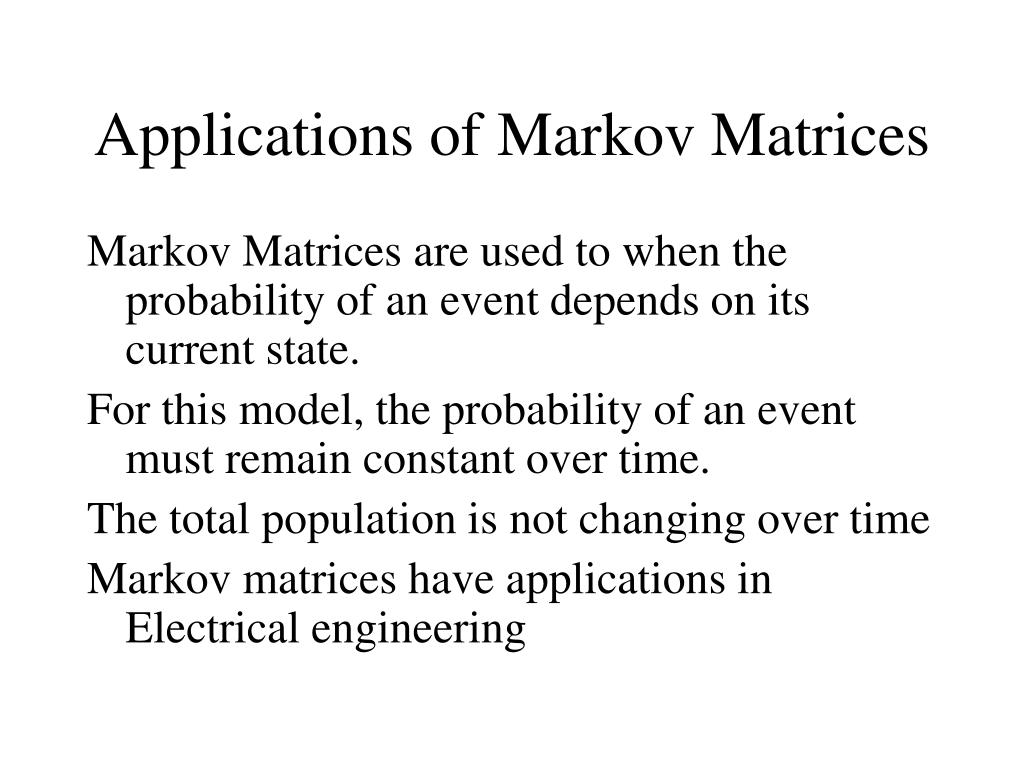 Applications of Markov Matrices

Markov Matrices are used to when the probability of an event depends on its current state.

For this model, the probability of an event must remain constant over time.

The total population is not changing over time

Markov matrices have applications in Electrical engineering